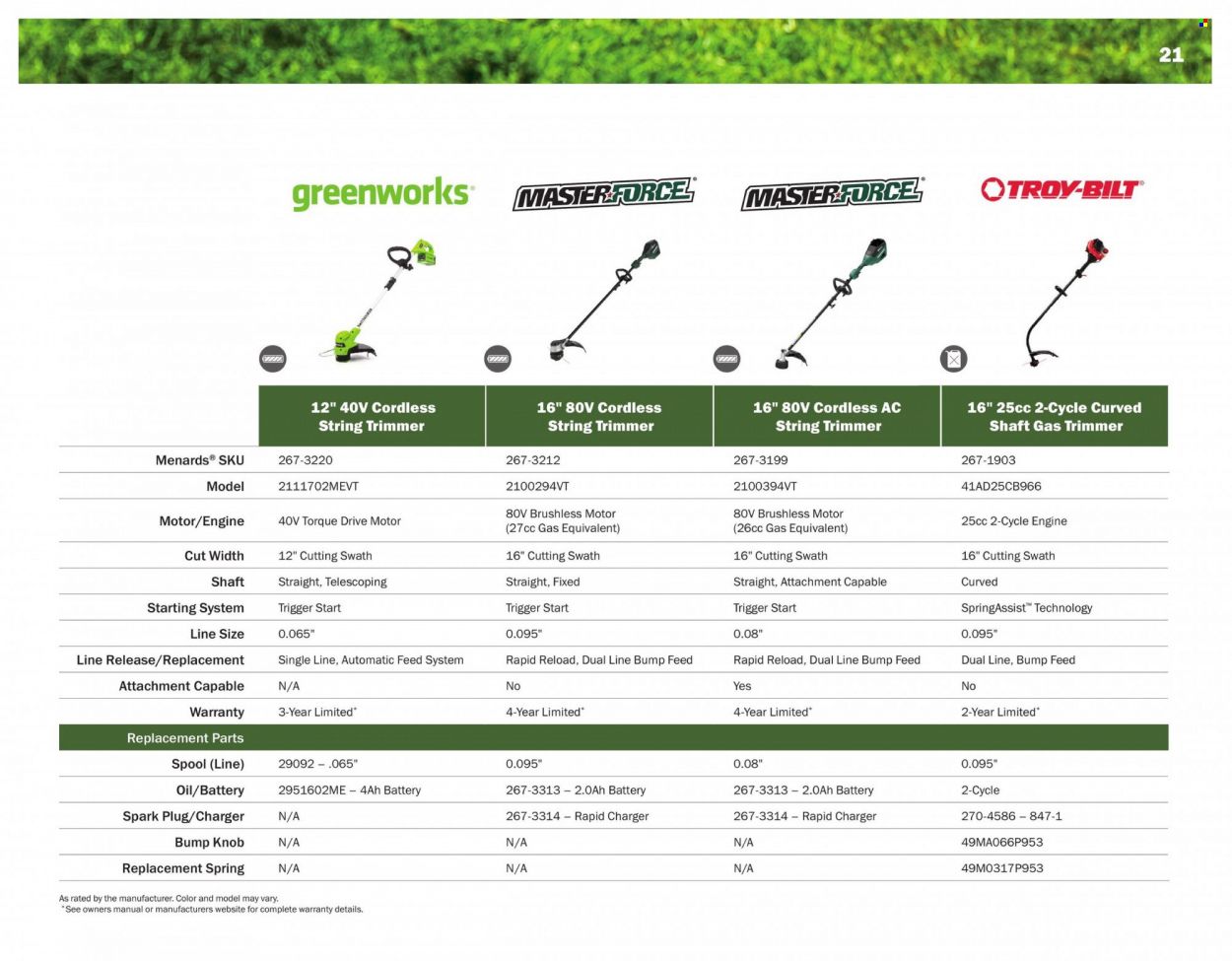 21

greenworks

MASTERFORCE

MASTERFORCE

TROY-BILT

| | 12" 40V Cordless String Trimmer | 16" 80V Cordless String Trimmer | 16" 80V Cordless AC String Trimmer | 16" 25cc 2-Cycle Curved Shaft Gas Trimmer |
|---|---|---|---|---|
| Menards® SKU | 267-3220 | 267-3212 | 267-3199 | 267-1903 |
| Model | 2111702MEVT | 2100294VT | 2100394VT | 41AD25CB966 |
| Motor/Engine | 40V Torque Drive Motor | 80V Brushless Motor (27cc Gas Equivalent) | 80V Brushless Motor (26cc Gas Equivalent) | 25cc 2-Cycle Engine |
| Cut Width | 12" Cutting Swath | 16" Cutting Swath | 16" Cutting Swath | 16" Cutting Swath |
| Shaft | Straight, Telescoping | Straight, Fixed | Straight, Attachment Capable | Curved |
| Starting System | Trigger Start | Trigger Start | Trigger Start | SpringAssist™ Technology |
| Line Size | 0.065" | 0.095" | 0.08" | 0.095" |
| Line Release/Replacement | Single Line, Automatic Feed System | Rapid Reload, Dual Line Bump Feed | Rapid Reload, Dual Line Bump Feed | Dual Line, Bump Feed |
| Attachment Capable | N/A | No | Yes | No |
| Warranty | 3-Year Limited* | 4-Year Limited* | 4-Year Limited* | 2-Year Limited* |
| Replacement Parts | | | | |
| Spool (Line) | 29092 – .065" | 0.095" | 0.08" | 0.095" |
| Oil/Battery | 2951602ME – 4Ah Battery | 267-3313 – 2.0Ah Battery | 267-3313 – 2.0Ah Battery | 2-Cycle |
| Spark Plug/Charger | N/A | 267-3314 – Rapid Charger | 267-3314 – Rapid Charger | 270-4586 – 847-1 |
| Bump Knob | N/A | N/A | N/A | 49MA066P953 |
| Replacement Spring | N/A | N/A | N/A | 49M0317P953 |

As rated by the manufacturer. Color and model may vary.
*See owners manual or manufacturers website for complete warranty details.